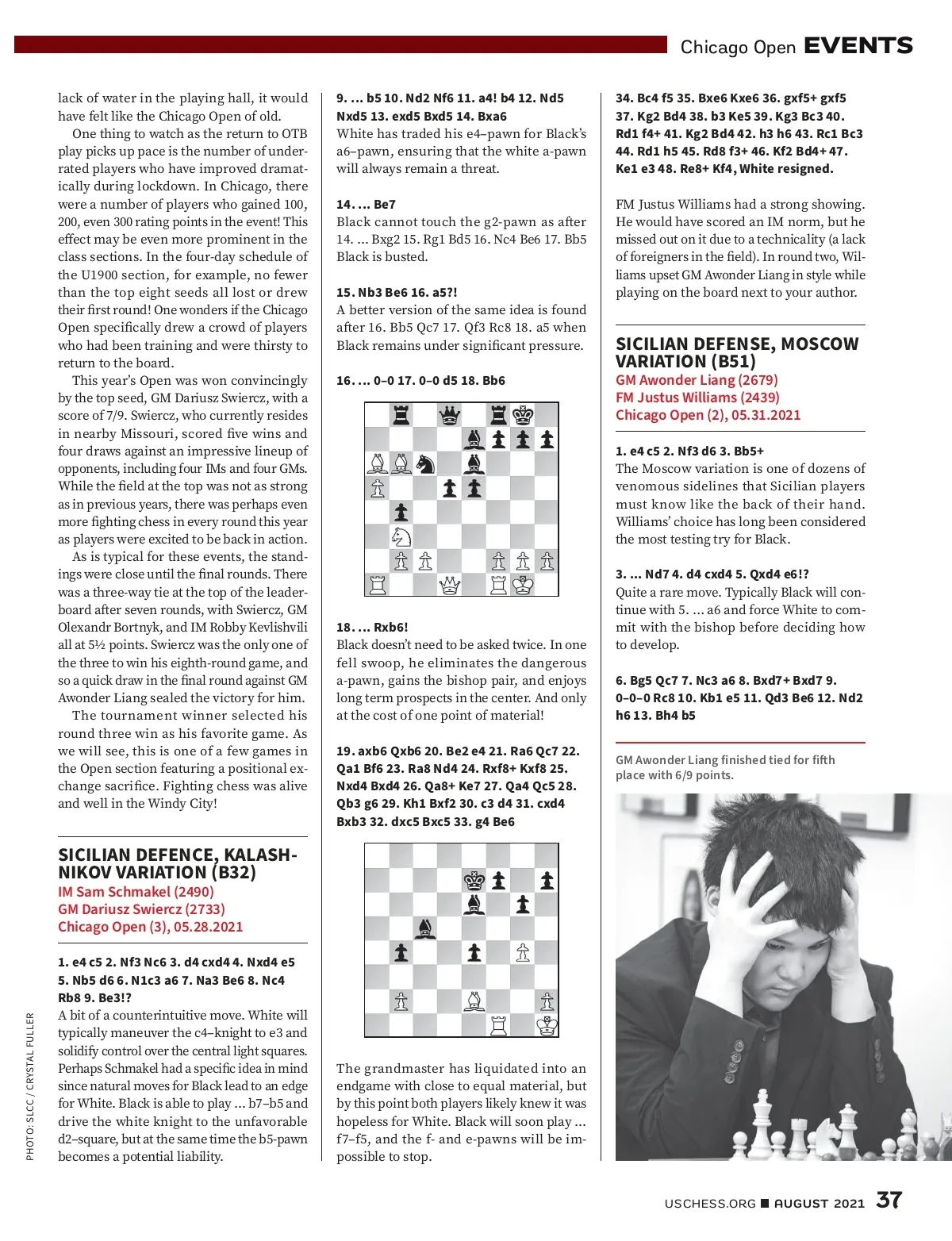 Chicago Open EVENTS

lack of water in the playing hall, it would have felt like the Chicago Open of old.

One thing to watch as the return to OTB play picks up pace is the number of underrated players who have improved dramatically during lockdown. In Chicago, there were a number of players who gained 100, 200, even 300 rating points in the event! This effect may be even more prominent in the class sections. In the four-day schedule of the U1900 section, for example, no fewer than the top eight seeds all lost or drew their first round! One wonders if the Chicago Open specifically drew a crowd of players who had been training and were thirsty to return to the board.

This year's Open was won convincingly by the top seed, GM Dariusz Swiercz, with a score of 7/9. Swiercz, who currently resides in nearby Missouri, scored five wins and four draws against an impressive lineup of opponents, including four IMs and four GMs. While the field at the top was not as strong as in previous years, there was perhaps even more fighting chess in every round this year as players were excited to be back in action.

As is typical for these events, the standings were close until the final rounds. There was a three-way tie at the top of the leaderboard after seven rounds, with Swiercz, GM Olexandr Bortnyk, and IM Robby Kevlishvili all at 5½ points. Swiercz was the only one of the three to win his eighth-round game, and so a quick draw in the final round against GM Awonder Liang sealed the victory for him.

The tournament winner selected his round three win as his favorite game. As we will see, this is one of a few games in the Open section featuring a positional exchange sacrifice. Fighting chess was alive and well in the Windy City!

SICILIAN DEFENCE, KALASHNIKOV VARIATION (B32)
IM Sam Schmakel (2490)
GM Dariusz Swiercz (2733)
Chicago Open (3), 05.28.2021

1. e4 c5 2. Nf3 Nc6 3. d4 cxd4 4. Nxd4 e5 5. Nb5 d6 6. N1c3 a6 7. Na3 Be6 8. Nc4 Rb8 9. Be3!?
A bit of a counterintuitive move. White will typically maneuver the c4–knight to e3 and solidify control over the central light squares. Perhaps Schmakel had a specific idea in mind since natural moves for Black lead to an edge for White. Black is able to play ... b7–b5 and drive the white knight to the unfavorable d2–square, but at the same time the b5-pawn becomes a potential liability.

PHOTO: SLCC / CRYSTAL FULLER

9. ... b5 10. Nd2 Nf6 11. a4! b4 12. Nd5 Nxd5 13. exd5 Bxd5 14. Bxa6
White has traded his e4–pawn for Black's a6–pawn, ensuring that the white a-pawn will always remain a threat.

14. ... Be7
Black cannot touch the g2-pawn as after 14. ... Bxg2 15. Rg1 Bd5 16. Nc4 Be6 17. Bb5 Black is busted.

15. Nb3 Be6 16. a5?!
A better version of the same idea is found after 16. Bb5 Qc7 17. Qf3 Rc8 18. a5 when Black remains under significant pressure.

16. ... 0–0 17. 0–0 d5 18. Bb6

18. ... Rxb6!
Black doesn't need to be asked twice. In one fell swoop, he eliminates the dangerous a-pawn, gains the bishop pair, and enjoys long term prospects in the center. And only at the cost of one point of material!

19. axb6 Qxb6 20. Be2 e4 21. Ra6 Qc7 22. Qa1 Bf6 23. Ra8 Nd4 24. Rxf8+ Kxf8 25. Nxd4 Bxd4 26. Qa8+ Ke7 27. Qa4 Qc5 28. Qb3 g6 29. Kh1 Bxf2 30. c3 d4 31. cxd4 Bxb3 32. dxc5 Bxc5 33. g4 Be6

The grandmaster has liquidated into an endgame with close to equal material, but by this point both players likely knew it was hopeless for White. Black will soon play ... f7–f5, and the f- and e-pawns will be impossible to stop.

34. Bc4 f5 35. Bxe6 Kxe6 36. gxf5+ gxf5 37. Kg2 Bd4 38. b3 Ke5 39. Kg3 Bc3 40. Rd1 f4+ 41. Kg2 Bd4 42. h3 h6 43. Rc1 Bc3 44. Rd1 h5 45. Rd8 f3+ 46. Kf2 Bd4+ 47. Ke1 e3 48. Re8+ Kf4, White resigned.

FM Justus Williams had a strong showing. He would have scored an IM norm, but he missed out on it due to a technicality (a lack of foreigners in the field). In round two, Williams upset GM Awonder Liang in style while playing on the board next to your author.

SICILIAN DEFENSE, MOSCOW VARIATION (B51)
GM Awonder Liang (2679)
FM Justus Williams (2439)
Chicago Open (2), 05.31.2021

1. e4 c5 2. Nf3 d6 3. Bb5+
The Moscow variation is one of dozens of venomous sidelines that Sicilian players must know like the back of their hand. Williams' choice has long been considered the most testing try for Black.

3. ... Nd7 4. d4 cxd4 5. Qxd4 e6!?
Quite a rare move. Typically Black will continue with 5. ... a6 and force White to commit with the bishop before deciding how to develop.

6. Bg5 Qc7 7. Nc3 a6 8. Bxd7+ Bxd7 9. 0–0–0 Rc8 10. Kb1 e5 11. Qd3 Be6 12. Nd2 h6 13. Bh4 b5

GM Awonder Liang finished tied for fifth place with 6/9 points.

USCHESS.ORG ■ AUGUST 2021 37